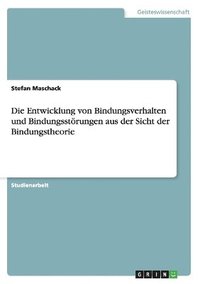 Geisteswissenschaft

Stefan Maschack

Die Entwicklung von Bindungsverhalten und Bindungsstörungen aus der Sicht der Bindungstheorie

Studienarbeit

GRIN